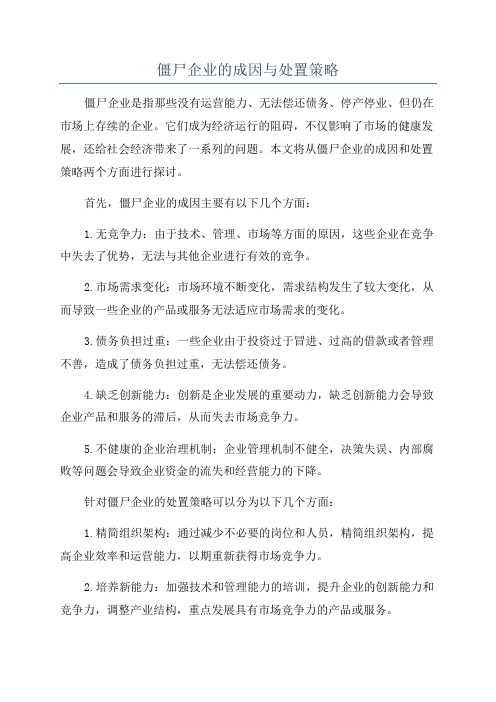 僵尸企业的成因与处置策略

僵尸企业是指那些没有运营能力、无法偿还债务、停产停业、但仍在市场上存续的企业。它们成为经济运行的阻碍，不仅影响了市场的健康发展，还给社会经济带来了一系列的问题。本文将从僵尸企业的成因和处置策略两个方面进行探讨。

首先，僵尸企业的成因主要有以下几个方面：

1.无竞争力：由于技术、管理、市场等方面的原因，这些企业在竞争中失去了优势，无法与其他企业进行有效的竞争。

2.市场需求变化：市场环境不断变化，需求结构发生了较大变化，从而导致一些企业的产品或服务无法适应市场需求的变化。

3.债务负担过重：一些企业由于投资过于冒进、过高的借款或者管理不善，造成了债务负担过重，无法偿还债务。

4.缺乏创新能力：创新是企业发展的重要动力，缺乏创新能力会导致企业产品和服务的滞后，从而失去市场竞争力。

5.不健康的企业治理机制：企业管理机制不健全，决策失误、内部腐败等问题会导致企业资金的流失和经营能力的下降。

针对僵尸企业的处置策略可以分为以下几个方面：

1.精简组织架构：通过减少不必要的岗位和人员，精简组织架构，提高企业效率和运营能力，以期重新获得市场竞争力。

2.培养新能力：加强技术和管理能力的培训，提升企业的创新能力和竞争力，调整产业结构，重点发展具有市场竞争力的产品或服务。